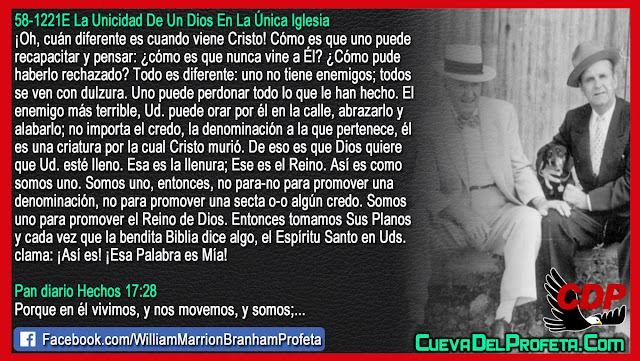 58-1221E La Unicidad De Un Dios En La Única Iglesia
¡Oh, cuán diferente es cuando viene Cristo! Cómo es que uno puede recapacitar y pensar: ¿cómo es que nunca vine a Él? ¿Cómo pude haberlo rechazado? Todo es diferente: uno no tiene enemigos; todos se ven con dulzura. Uno puede perdonar todo lo que le han hecho. El enemigo más terrible, Ud. puede orar por él en la calle, abrazarlo y alabarlo; no importa el credo, la denominación a la que pertenece, él es una criatura por la cual Cristo murió. De eso es que Dios quiere que Ud. esté lleno. Esa es la llenura; Ese es el Reino. Así es como somos uno. Somos uno, entonces, no para-no para promover una denominación, no para promover una secta o-o algún credo. Somos uno para promover el Reino de Dios. Entonces tomamos Sus Planos y cada vez que la bendita Biblia dice algo, el Espíritu Santo en Uds. clama: ¡Así es! ¡Esa Palabra es Mía!

Pan diario Hechos 17:28
Porque en él vivimos, y nos movemos, y somos;...

Facebook.com/WilliamMarrionBranhamProfeta

CDP

CuevaDelProfeta.Com